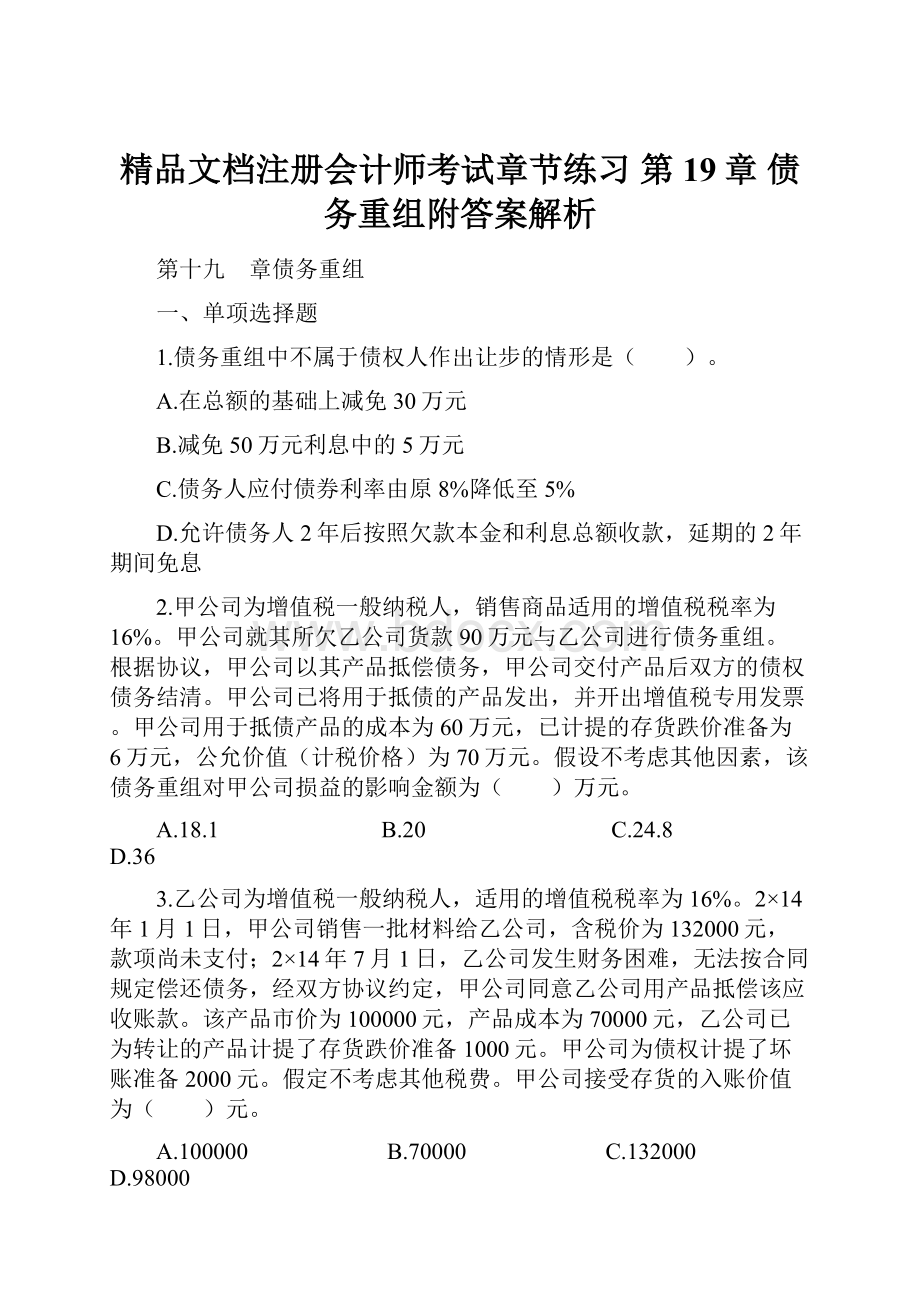 精品文档注册会计师考试章节练习 第 19 章 债务重组附答案解析

第十九　章债务重组

一、单项选择题

1.债务重组中不属于债权人作出让步的情形是（　　）。

A.在总额的基础上减免 30 万元

B.减免 50 万元利息中的 5 万元

C.债务人应付债券利率由原 8%降低至 5%

D.允许债务人 2 年后按照欠款本金和利息总额收款，延期的 2 年期间免息

2.甲公司为增值税一般纳税人，销售商品适用的增值税税率为 16%。甲公司就其所欠乙公司货款 90 万元与乙公司进行债务重组。根据协议，甲公司以其产品抵偿债务，甲公司交付产品后双方的债权债务结清。甲公司已将用于抵债的产品发出，并开出增值税专用发票。甲公司用于抵债产品的成本为 60 万元，已计提的存货跌价准备为 6 万元，公允价值（计税价格）为 70 万元。假设不考虑其他因素，该债务重组对甲公司损益的影响金额为（　　）万元。

A.18.1　　B.20　　C.24.8　　D.36

3.乙公司为增值税一般纳税人，适用的增值税税率为 16%。2×14 年 1 月 1 日，甲公司销售一批材料给乙公司，含税价为 132000 元，款项尚未支付；2×14 年 7 月 1 日，乙公司发生财务困难，无法按合同规定偿还债务，经双方协议约定，甲公司同意乙公司用产品抵偿该应收账款。该产品市价为 100000 元，产品成本为 70000 元，乙公司已为转让的产品计提了存货跌价准备 1000 元。甲公司为债权计提了坏账准备 2000 元。假定不考虑其他税费。甲公司接受存货的入账价值为（　　）元。

A.100000　　B.70000　　C.132000　　D.98000